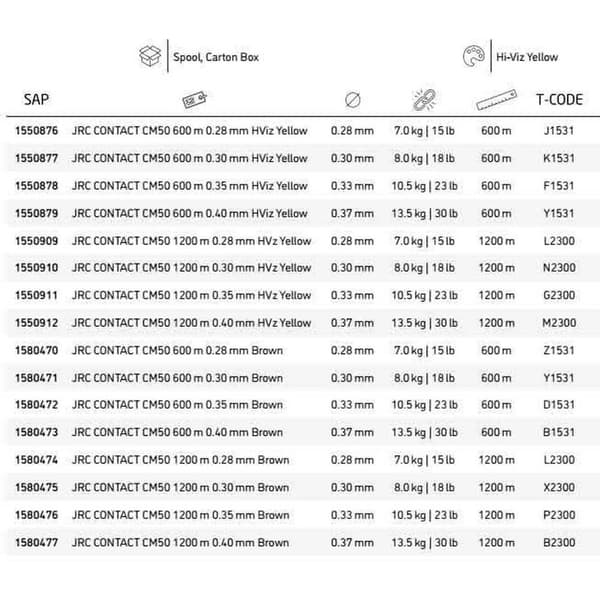 Spool, Carton Box

Hi-Viz Yellow

| SAP | | | | | T-CODE |
|---|---|---|---|---|---|
| 1550876 | JRC CONTACT CM50 600 m 0.28 mm HViz Yellow | 0.28 mm | 7.0 kg \| 15 lb | 600 m | J1531 |
| 1550877 | JRC CONTACT CM50 600 m 0.30 mm HViz Yellow | 0.30 mm | 8.0 kg \| 18 lb | 600 m | K1531 |
| 1550878 | JRC CONTACT CM50 600 m 0.35 mm HViz Yellow | 0.33 mm | 10.5 kg \| 23 lb | 600 m | F1531 |
| 1550879 | JRC CONTACT CM50 600 m 0.40 mm HViz Yellow | 0.37 mm | 13.5 kg \| 30 lb | 600 m | Y1531 |
| 1550909 | JRC CONTACT CM50 1200 m 0.28 mm HVz Yellow | 0.28 mm | 7.0 kg \| 15 lb | 1200 m | L2300 |
| 1550910 | JRC CONTACT CM50 1200 m 0.30 mm HVz Yellow | 0.30 mm | 8.0 kg \| 18 lb | 1200 m | N2300 |
| 1550911 | JRC CONTACT CM50 1200 m 0.35 mm HVz Yellow | 0.33 mm | 10.5 kg \| 23 lb | 1200 m | G2300 |
| 1550912 | JRC CONTACT CM50 1200 m 0.40 mm HVz Yellow | 0.37 mm | 13.5 kg \| 30 lb | 1200 m | M2300 |
| 1580470 | JRC CONTACT CM50 600 m 0.28 mm Brown | 0.28 mm | 7.0 kg \| 15 lb | 600 m | Z1531 |
| 1580471 | JRC CONTACT CM50 600 m 0.30 mm Brown | 0.30 mm | 8.0 kg \| 18 lb | 600 m | Y1531 |
| 1580472 | JRC CONTACT CM50 600 m 0.35 mm Brown | 0.33 mm | 10.5 kg \| 23 lb | 600 m | D1531 |
| 1580473 | JRC CONTACT CM50 600 m 0.40 mm Brown | 0.37 mm | 13.5 kg \| 30 lb | 600 m | B1531 |
| 1580474 | JRC CONTACT CM50 1200 m 0.28 mm Brown | 0.28 mm | 7.0 kg \| 15 lb | 1200 m | L2300 |
| 1580475 | JRC CONTACT CM50 1200 m 0.30 mm Brown | 0.30 mm | 8.0 kg \| 18 lb | 1200 m | X2300 |
| 1580476 | JRC CONTACT CM50 1200 m 0.35 mm Brown | 0.33 mm | 10.5 kg \| 23 lb | 1200 m | P2300 |
| 1580477 | JRC CONTACT CM50 1200 m 0.40 mm Brown | 0.37 mm | 13.5 kg \| 30 lb | 1200 m | B2300 |